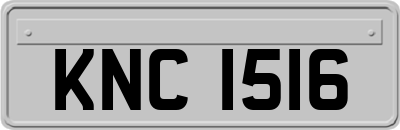 KNC 1516